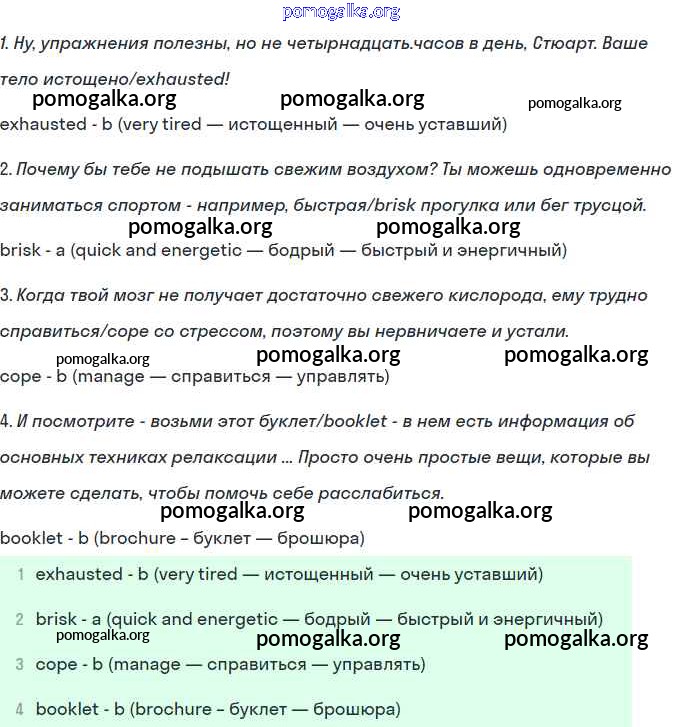 pomogalka.org

1. Ну, упражнения полезны, но не четырнадцать.часов в день, Стюарт. Ваше тело истощено/exhausted!

pomogalka.org pomogalka.org pomogalka.org

exhausted - b (very tired — истощенный — очень уставший)

2. Почему бы тебе не подышать свежим воздухом? Ты можешь одновременно заниматься спортом - например, быстрая/brisk прогулка или бег трусцой.

pomogalka.org pomogalka.org

brisk - a (quick and energetic — бодрый — быстрый и энергичный)

3. Когда твой мозг не получает достаточно свежего кислорода, ему трудно справиться/cope со стрессом, поэтому вы нервничаете и устали.

pomogalka.org pomogalka.org pomogalka.org

cope - b (manage — справиться — управлять)

4. И посмотрите - возьми этот буклет/booklet - в нем есть информация об основных техниках релаксации ... Просто очень простые вещи, которые вы можете сделать, чтобы помочь себе расслабиться.

pomogalka.org pomogalka.org

booklet - b (brochure – буклет — брошюра)

1 exhausted - b (very tired — истощенный — очень уставший)

2 brisk - a (quick and energetic — бодрый — быстрый и энергичный)

pomogalka.org pomogalka.org pomogalka.org

3 cope - b (manage — справиться — управлять)

4 booklet - b (brochure – буклет — брошюра)